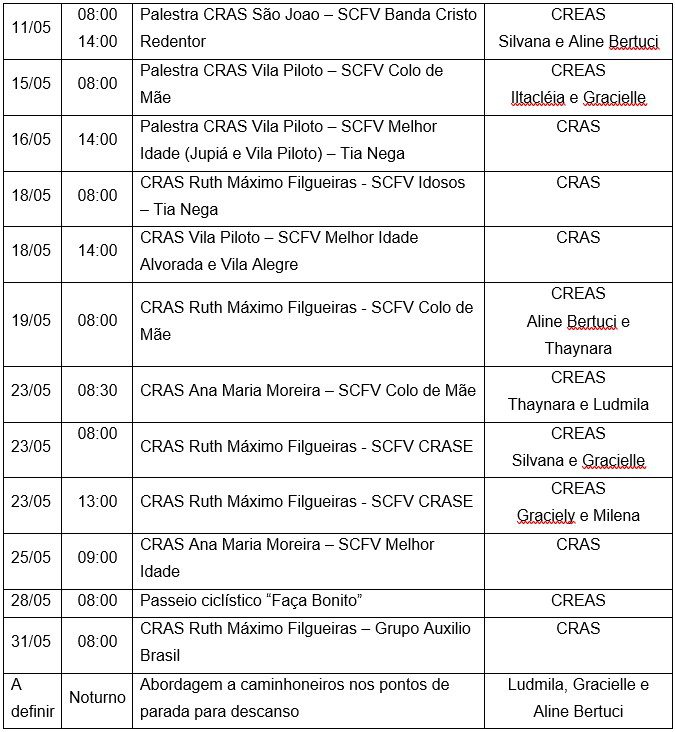 | 11/05 | 08:00 14:00 | Palestra CRAS São Joao – SCFV Banda Cristo Redentor | CREAS Silvana e Aline Bertuci |
|---|---|---|---|
| 15/05 | 08:00 | Palestra CRAS Vila Piloto – SCFV Colo de Mãe | CREAS Iltacléia e Gracielle |
| 16/05 | 14:00 | Palestra CRAS Vila Piloto – SCFV Melhor Idade (Jupiá e Vila Piloto) – Tia Nega | CRAS |
| 18/05 | 08:00 | CRAS Ruth Máximo Filgueiras - SCFV Idosos – Tia Nega | CRAS |
| 18/05 | 14:00 | CRAS Vila Piloto – SCFV Melhor Idade Alvorada e Vila Alegre | CRAS |
| 19/05 | 08:00 | CRAS Ruth Máximo Filgueiras - SCFV Colo de Mãe | CREAS Aline Bertuci e Thaynara |
| 23/05 | 08:30 | CRAS Ana Maria Moreira – SCFV Colo de Mãe | CREAS Thaynara e Ludmila |
| 23/05 | 08:00 | CRAS Ruth Máximo Filgueiras - SCFV CRASE | CREAS Silvana e Gracielle |
| 23/05 | 13:00 | CRAS Ruth Máximo Filgueiras - SCFV CRASE | CREAS Graciely e Milena |
| 25/05 | 09:00 | CRAS Ana Maria Moreira – SCFV Melhor Idade | CRAS |
| 28/05 | 08:00 | Passeio ciclístico “Faça Bonito” | CREAS |
| 31/05 | 08:00 | CRAS Ruth Máximo Filgueiras – Grupo Auxilio Brasil | CRAS |
| A definir | Noturno | Abordagem a caminhoneiros nos pontos de parada para descanso | Ludmila, Gracielle e Aline Bertuci |